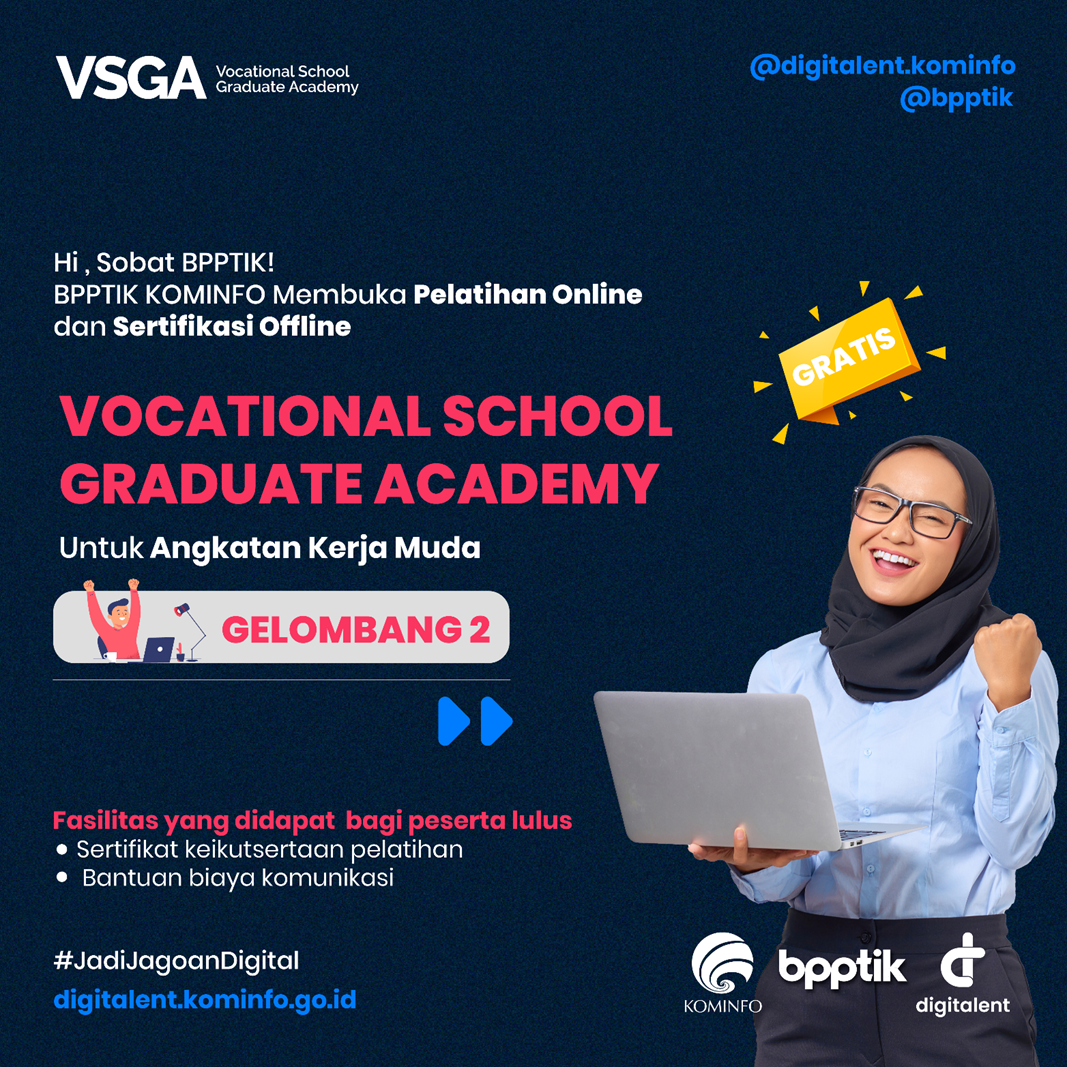 VSGA Vocational School Graduate Academy

@digitalent.kominfo
@bpptik

Hi , Sobat BPPTIK!
BPPTIK KOMINFO Membuka Pelatihan Online dan Sertifikasi Offline

GRATIS

VOCATIONAL SCHOOL GRADUATE ACADEMY

Untuk Angkatan Kerja Muda

GELOMBANG 2

Fasilitas yang didapat bagi peserta lulus
• Sertifikat keikutsertaan pelatihan
• Bantuan biaya komunikasi

#JadiJagoanDigital
digitalent.kominfo.go.id

KOMINFO
bpptik
digitalent